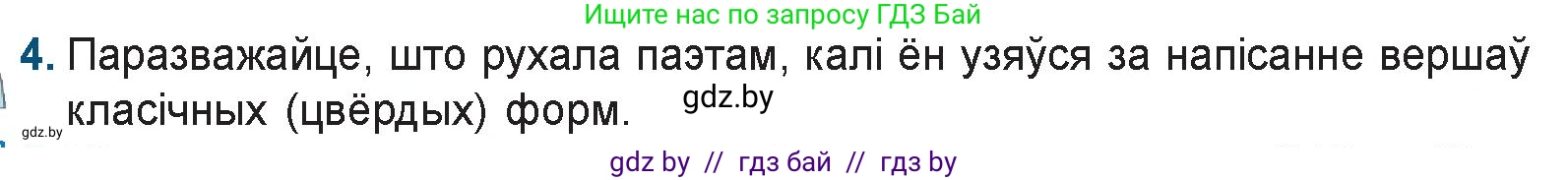 Ищите нас по запросу ГДЗ Бай

4. Паразважайце, што рухала паэтам, калі ён узяўся за напісанне вершаў класічных (цвёрдых) форм.

gdz.by

gdz.by

gdz by // гдз бай // гдз by